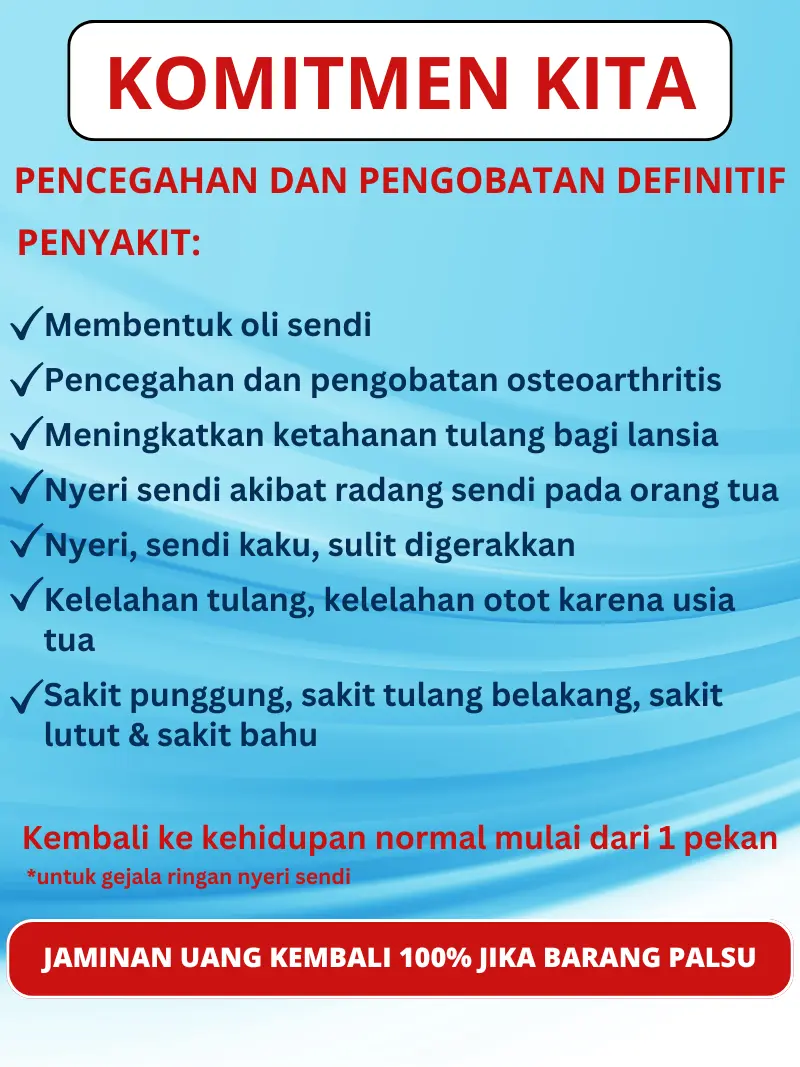 KOMITMEN KITA

PENCEGAHAN DAN PENGOBATAN DEFINITIF PENYAKIT:

✓Membentuk oli sendi
✓Pencegahan dan pengobatan osteoarthritis
✓Meningkatkan ketahanan tulang bagi lansia
✓Nyeri sendi akibat radang sendi pada orang tua
✓Nyeri, sendi kaku, sulit digerakkan
✓Kelelahan tulang, kelelahan otot karena usia tua
✓Sakit punggung, sakit tulang belakang, sakit lutut & sakit bahu

Kembali ke kehidupan normal mulai dari 1 pekan
*untuk gejala ringan nyeri sendi

JAMINAN UANG KEMBALI 100% JIKA BARANG PALSU